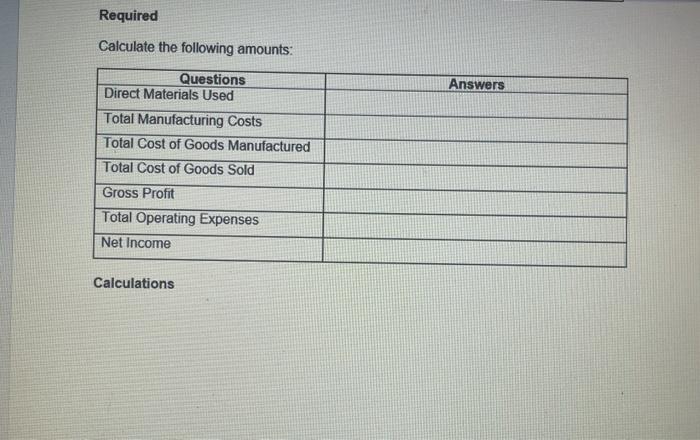 Required

Calculate the following amounts:

| Questions | Answers |
|---|---|
| Direct Materials Used | |
| Total Manufacturing Costs | |
| Total Cost of Goods Manufactured | |
| Total Cost of Goods Sold | |
| Gross Profit | |
| Total Operating Expenses | |
| Net Income | |

Calculations